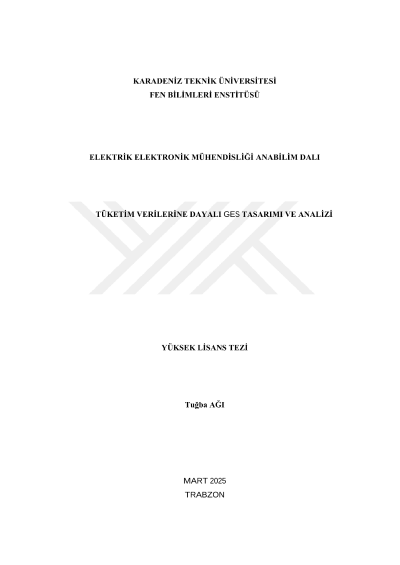 KARADENİZ TEKNİK ÜNİVERSİTESİ
FEN BİLİMLERİ ENSTİTÜSÜ

ELEKTRİK ELEKTRONİK MÜHENDİSLİĞİ ANABİLİM DALI

TÜKETİM VERİLERİNE DAYALI GES TASARIMI VE ANALİZİ

YÜKSEK LİSANS TEZİ

Tuğba AĞI

MART 2025
TRABZON